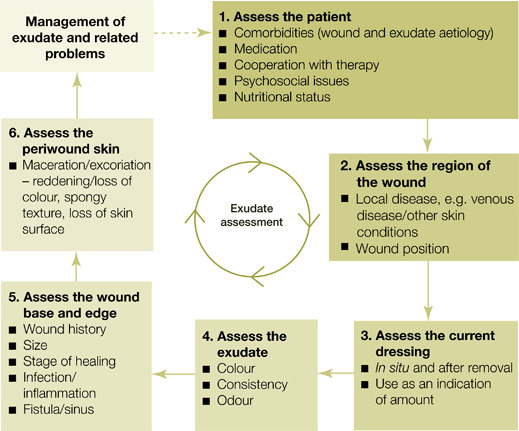 Management of exudate and related problems

1. Assess the patient
■ Comorbidities (wound and exudate aetiology)
■ Medication
■ Cooperation with therapy
■ Psychosocial issues
■ Nutritional status

2. Assess the region of the wound
■ Local disease, e.g. venous disease/other skin conditions
■ Wound position

3. Assess the current dressing
■ In situ and after removal
■ Use as an indication of amount

4. Assess the exudate
■ Colour
■ Consistency
■ Odour

5. Assess the wound base and edge
■ Wound history
■ Size
■ Stage of healing
■ Infection/ inflammation
■ Fistula/sinus

6. Assess the periwound skin
■ Maceration/excoriation – reddening/loss of colour, spongy texture, loss of skin surface

Exudate assessment